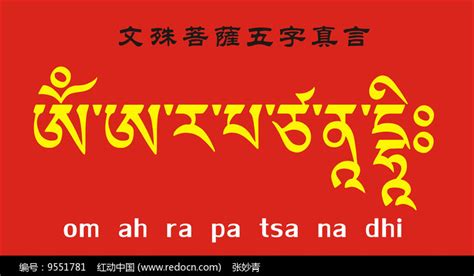 文殊菩薩五字真言

ཨོཾ་ཨ་ར་པ་ཙ་ན་དྷཱིཿ

om ah ra pa tsa na dhi

编号：9551781 红动中国 (www.redocn.com) 张妙青